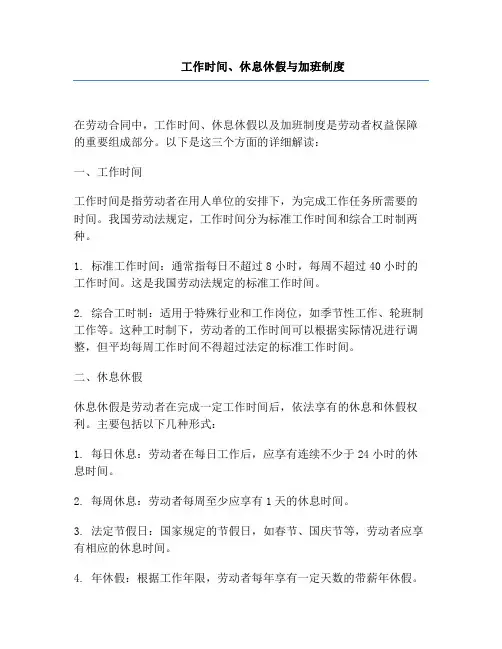 工作时间、休息休假与加班制度

在劳动合同中，工作时间、休息休假以及加班制度是劳动者权益保障的重要组成部分。以下是这三个方面的详细解读：

一、工作时间

工作时间是指劳动者在用人单位的安排下，为完成工作任务所需要的时间。我国劳动法规定，工作时间分为标准工作时间和综合工时制两种。

1. 标准工作时间：通常指每日不超过 8 小时，每周不超过 40 小时的工作时间。这是我国劳动法规定的标准工作时间。

2. 综合工时制：适用于特殊行业和工作岗位，如季节性工作、轮班制工作等。这种工时制下，劳动者的工作时间可以根据实际情况进行调整，但平均每周工作时间不得超过法定的标准工作时间。

二、休息休假

休息休假是劳动者在完成一定工作时间后，依法享有的休息和休假权利。主要包括以下几种形式：

1. 每日休息：劳动者在每日工作后，应享有连续不少于 24 小时的休息时间。

2. 每周休息：劳动者每周至少应享有 1 天的休息时间。

3. 法定节假日：国家规定的节假日，如春节、国庆节等，劳动者应享有相应的休息时间。

4. 年休假：根据工作年限，劳动者每年享有一定天数的带薪年休假。